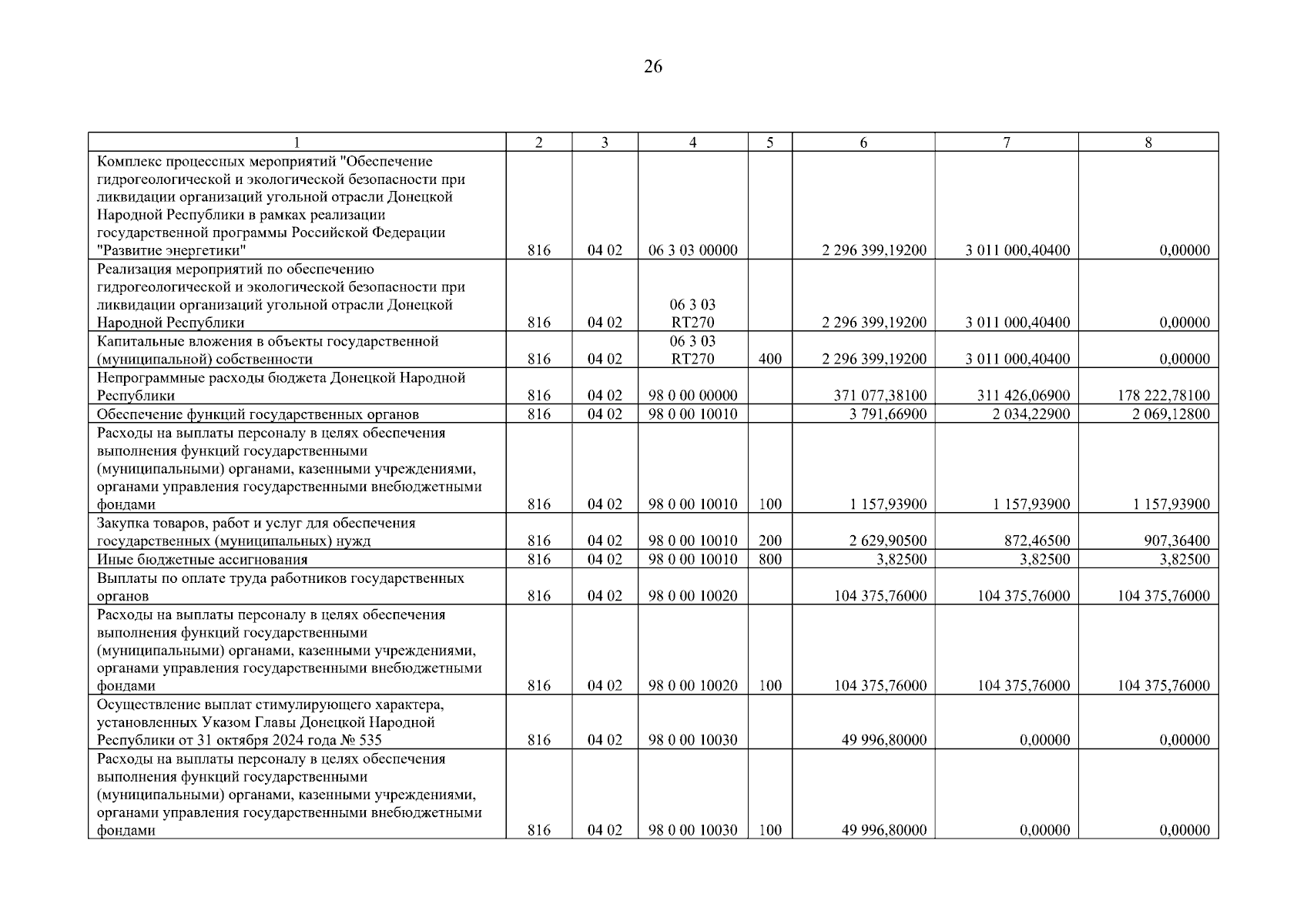 26

| 1 | 2 | 3 | 4 | 5 | 6 | 7 | 8 |
|---|---|---|---|---|---|---|---|
| Комплекс процессных мероприятий "Обеспечение гидрогеологической и экологической безопасности при ликвидации организаций угольной отрасли Донецкой Народной Республики в рамках реализации государственной программы Российской Федерации "Развитие энергетики" | 816 | 04 02 | 06 3 03 00000 | | 2 296 399,19200 | 3 011 000,40400 | 0,00000 |
| Реализация мероприятий по обеспечению гидрогеологической и экологической безопасности при ликвидации организаций угольной отрасли Донецкой Народной Республики | 816 | 04 02 | 06 3 03 RT270 | | 2 296 399,19200 | 3 011 000,40400 | 0,00000 |
| Капитальные вложения в объекты государственной (муниципальной) собственности | 816 | 04 02 | 06 3 03 RT270 | 400 | 2 296 399,19200 | 3 011 000,40400 | 0,00000 |
| Непрограммные расходы бюджета Донецкой Народной Республики | 816 | 04 02 | 98 0 00 00000 | | 371 077,38100 | 311 426,06900 | 178 222,78100 |
| Обеспечение функций государственных органов | 816 | 04 02 | 98 0 00 10010 | | 3 791,66900 | 2 034,22900 | 2 069,12800 |
| Расходы на выплаты персоналу в целях обеспечения выполнения функций государственными (муниципальными) органами, казенными учреждениями, органами управления государственными внебюджетными фондами | 816 | 04 02 | 98 0 00 10010 | 100 | 1 157,93900 | 1 157,93900 | 1 157,93900 |
| Закупка товаров, работ и услуг для обеспечения государственных (муниципальных) нужд | 816 | 04 02 | 98 0 00 10010 | 200 | 2 629,90500 | 872,46500 | 907,36400 |
| Иные бюджетные ассигнования | 816 | 04 02 | 98 0 00 10010 | 800 | 3,82500 | 3,82500 | 3,82500 |
| Выплаты по оплате труда работников государственных органов | 816 | 04 02 | 98 0 00 10020 | | 104 375,76000 | 104 375,76000 | 104 375,76000 |
| Расходы на выплаты персоналу в целях обеспечения выполнения функций государственными (муниципальными) органами, казенными учреждениями, органами управления государственными внебюджетными фондами | 816 | 04 02 | 98 0 00 10020 | 100 | 104 375,76000 | 104 375,76000 | 104 375,76000 |
| Осуществление выплат стимулирующего характера, установленных Указом Главы Донецкой Народной Республики от 31 октября 2024 года № 535 | 816 | 04 02 | 98 0 00 10030 | | 49 996,80000 | 0,00000 | 0,00000 |
| Расходы на выплаты персоналу в целях обеспечения выполнения функций государственными (муниципальными) органами, казенными учреждениями, органами управления государственными внебюджетными фондами | 816 | 04 02 | 98 0 00 10030 | 100 | 49 996,80000 | 0,00000 | 0,00000 |